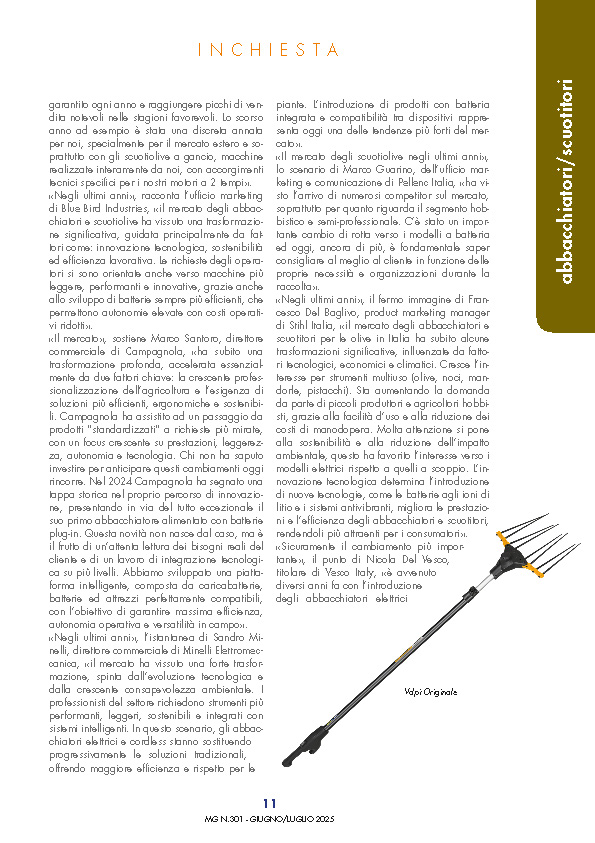 INCHIESTA

abbacchiatori/scuotitori

garantito ogni anno e raggiungere picchi di vendita notevoli nelle stagioni favorevoli. Lo scorso anno ad esempio è stata una discreta annata per noi, specialmente per il mercato estero e soprattutto con gli scuotiolive a gancio, macchine realizzate interamente da noi, con accorgimenti tecnici specifici per i nostri motori a 2 tempi».

«Negli ultimi anni», racconta l'ufficio marketing di Blue Bird Industries, «il mercato degli abbacchiatori e scuotiolive ha vissuto una trasformazione significativa, guidata principalmente da fattori come: innovazione tecnologica, sostenibilità ed efficienza lavorativa. Le richieste degli operatori si sono orientate anche verso macchine più leggere, performanti e innovative, grazie anche allo sviluppo di batterie sempre più efficienti, che permettono autonomie elevate con costi operativi ridotti».

«Il mercato», sostiene Marco Santoro, direttore commerciale di Campagnola, «ha subito una trasformazione profonda, accelerata essenzialmente da due fattori chiave: la crescente professionalizzazione dell'agricoltura e l'esigenza di soluzioni più efficienti, ergonomiche e sostenibili. Campagnola ha assistito ad un passaggio da prodotti "standardizzati" a richieste più mirate, con un focus crescente su prestazioni, leggerezza, autonomia e tecnologia. Chi non ha saputo investire per anticipare questi cambiamenti oggi rincorre. Nel 2024 Campagnola ha segnato una tappa storica nel proprio percorso di innovazione, presentando in via del tutto eccezionale il suo primo abbacchiatore alimentato con batterie plug-in. Questa novità non nasce dal caso, ma è il frutto di un'attenta lettura dei bisogni reali del cliente e di un lavoro di integrazione tecnologica su più livelli. Abbiamo sviluppato una piattaforma intelligente, composta da caricabatterie, batterie ed attrezzi perfettamente compatibili, con l'obiettivo di garantire massima efficienza, autonomia operativa e versatilità in campo».

«Negli ultimi anni», l'istantanea di Sandro Minelli, direttore commerciale di Minelli Elettromeccanica, «il mercato ha vissuto una forte trasformazione, spinta dall'evoluzione tecnologica e dalla crescente consapevolezza ambientale. I professionisti del settore richiedono strumenti più performanti, leggeri, sostenibili e integrati con sistemi intelligenti. In questo scenario, gli abbacchiatori elettrici e cordless stanno sostituendo progressivamente le soluzioni tradizionali, offrendo maggiore efficienza e rispetto per le piante. L'introduzione di prodotti con batteria integrata e compatibilità tra dispositivi rappresenta oggi una delle tendenze più forti del mercato».

«Il mercato degli scuotiolive negli ultimi anni», lo scenario di Marco Guarino, dell'ufficio marketing e comunicazione di Pellenc Italia, «ha visto l'arrivo di numerosi competitor sul mercato, soprattutto per quanto riguarda il segmento hobbistico e semi-professionale. C'è stato un importante cambio di rotta verso i modelli a batteria ed oggi, ancora di più, è fondamentale saper consigliare al meglio al cliente in funzione delle proprie necessità e organizzazioni durante la raccolta».

«Negli ultimi anni», il fermo immagine di Francesco Del Baglivo, product marketing manager di Stihl Italia, «il mercato degli abbacchiatori e scuotitori per le olive in Italia ha subito alcune trasformazioni significative, influenzate da fattori tecnologici, economici e climatici. Cresce l'interesse per strumenti multiuso (olive, noci, mandorle, pistacchi). Sta aumentando la domanda da parte di piccoli produttori e agricoltori hobbisti, grazie alla facilità d'uso e alla riduzione dei costi di manodopera. Molta attenzione si pone alla sostenibilità e alla riduzione dell'impatto ambientale, questo ha favorito l'interesse verso i modelli elettrici rispetto a quelli a scoppio. L'innovazione tecnologica determina l'introduzione di nuove tecnologie, come le batterie agli ioni di litio e i sistemi antivibranti, migliora le prestazioni e l'efficienza degli abbacchiatori e scuotitori, rendendoli più attraenti per i consumatori».

«Sicuramente il cambiamento più importante», il punto di Nicola Del Vesco, titolare di Vesco Italy, «è avvenuto diversi anni fa con l'introduzione degli abbacchiatori elettrici

Volpi Originale

11

MG N.301 - GIUGNO/LUGLIO 2025